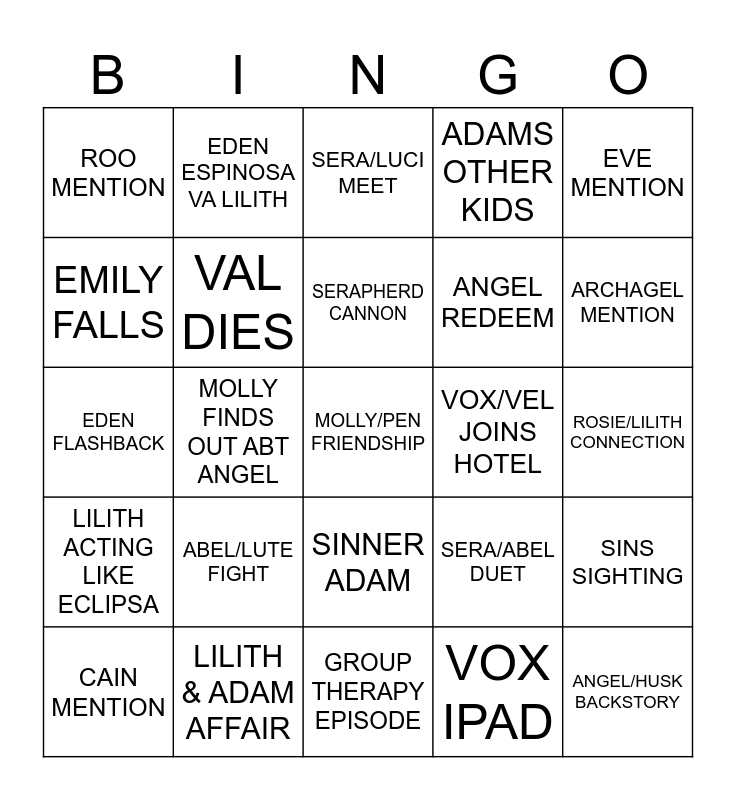 | B | I | N | G | O |
|---|---|---|---|---|
| ROO MENTION | EDEN ESPINOSA VA LILITH | SERA/LUCI MEET | ADAMS OTHER KIDS | EVE MENTION |
| EMILY FALLS | VAL DIES | SERAPHERD CANNON | ANGEL REDEEM | ARCHAGEL MENTION |
| EDEN FLASHBACK | MOLLY FINDS OUT ABT ANGEL | MOLLY/PEN FRIENDSHIP | VOX/VEL JOINS HOTEL | ROSIE/LILITH CONNECTION |
| LILITH ACTING LIKE ECLIPSA | ABEL/LUTE FIGHT | SINNER ADAM | SERA/ABEL DUET | SINS SIGHTING |
| CAIN MENTION | LILITH & ADAM AFFAIR | GROUP THERAPY EPISODE | VOX IPAD | ANGEL/HUSK BACKSTORY |